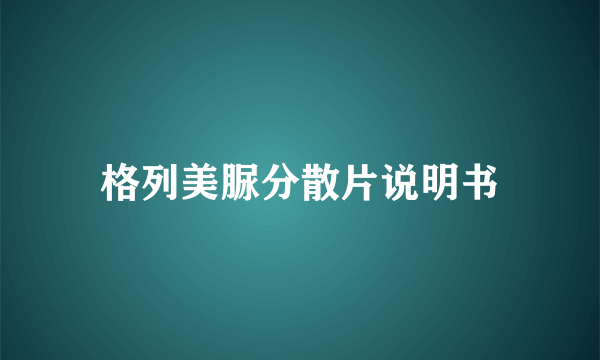 格列美脲分散片说明书